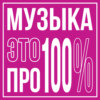 МУЗЫКА
ЭТО
ПРО 100%